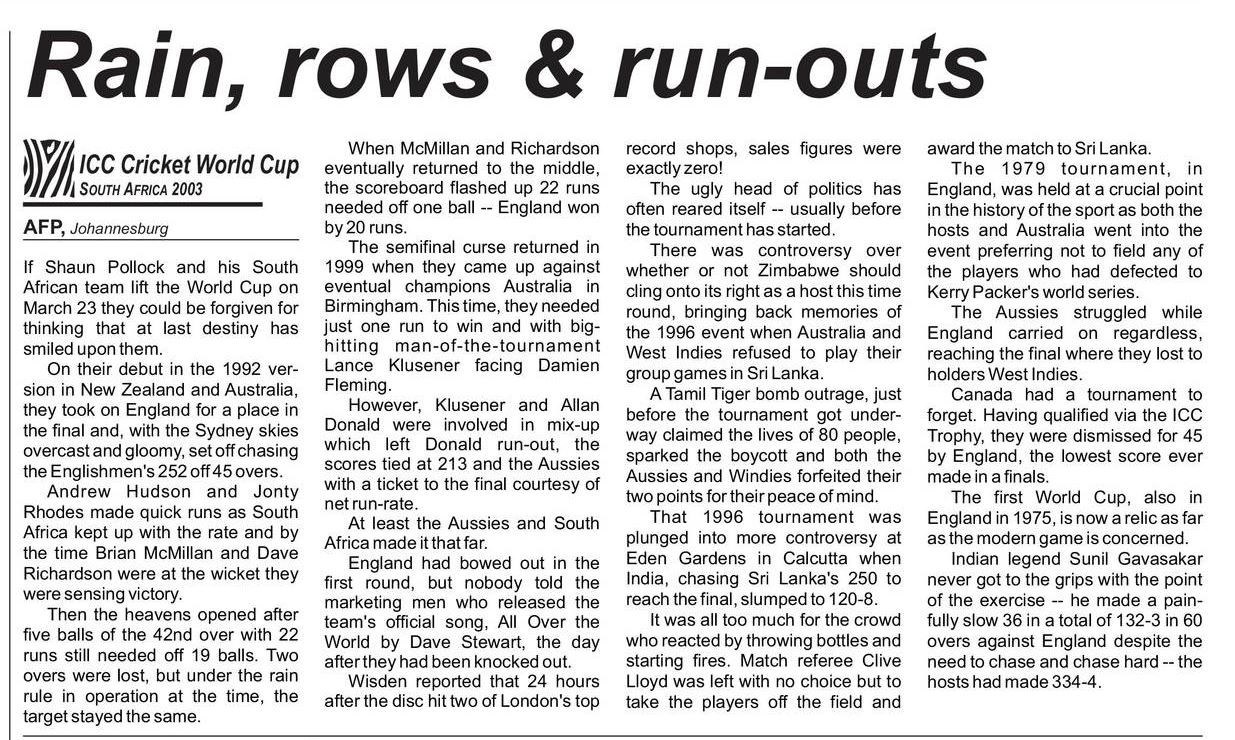 Rain, rows & run-outs

ICC Cricket World Cup
SOUTH AFRICA 2003

AFP, Johannesburg

If Shaun Pollock and his South African team lift the World Cup on March 23 they could be forgiven for thinking that at last destiny has smiled upon them.

On their debut in the 1992 version in New Zealand and Australia, they took on England for a place in the final and, with the Sydney skies overcast and gloomy, set off chasing the Englishmen's 252 off 45 overs.

Andrew Hudson and Jonty Rhodes made quick runs as South Africa kept up with the rate and by the time Brian McMillan and Dave Richardson were at the wicket they were sensing victory.

Then the heavens opened after five balls of the 42nd over with 22 runs still needed off 19 balls. Two overs were lost, but under the rain rule in operation at the time, the target stayed the same.

When McMillan and Richardson eventually returned to the middle, the scoreboard flashed up 22 runs needed off one ball -- England won by 20 runs.

The semifinal curse returned in 1999 when they came up against eventual champions Australia in Birmingham. This time, they needed just one run to win and with big-hitting man-of-the-tournament Lance Klusener facing Damien Fleming.

However, Klusener and Allan Donald were involved in mix-up which left Donald run-out, the scores tied at 213 and the Aussies with a ticket to the final courtesy of net run-rate.

At least the Aussies and South Africa made it that far.

England had bowed out in the first round, but nobody told the marketing men who released the team's official song, All Over the World by Dave Stewart, the day after they had been knocked out.

Wisden reported that 24 hours after the disc hit two of London's top record shops, sales figures were exactly zero!

The ugly head of politics has often reared itself -- usually before the tournament has started.

There was controversy over whether or not Zimbabwe should cling onto its right as a host this time round, bringing back memories of the 1996 event when Australia and West Indies refused to play their group games in Sri Lanka.

A Tamil Tiger bomb outrage, just before the tournament got underway claimed the lives of 80 people, sparked the boycott and both the Aussies and Windies forfeited their two points for their peace of mind.

That 1996 tournament was plunged into more controversy at Eden Gardens in Calcutta when India, chasing Sri Lanka's 250 to reach the final, slumped to 120-8.

It was all too much for the crowd who reacted by throwing bottles and starting fires. Match referee Clive Lloyd was left with no choice but to take the players off the field and award the match to Sri Lanka.

The 1979 tournament, in England, was held at a crucial point in the history of the sport as both the hosts and Australia went into the event preferring not to field any of the players who had defected to Kerry Packer's world series.

The Aussies struggled while England carried on regardless, reaching the final where they lost to holders West Indies.

Canada had a tournament to forget. Having qualified via the ICC Trophy, they were dismissed for 45 by England, the lowest score ever made in a finals.

The first World Cup, also in England in 1975, is now a relic as far as the modern game is concerned.

Indian legend Sunil Gavasakar never got to the grips with the point of the exercise -- he made a painfully slow 36 in a total of 132-3 in 60 overs against England despite the need to chase and chase hard -- the hosts had made 334-4.